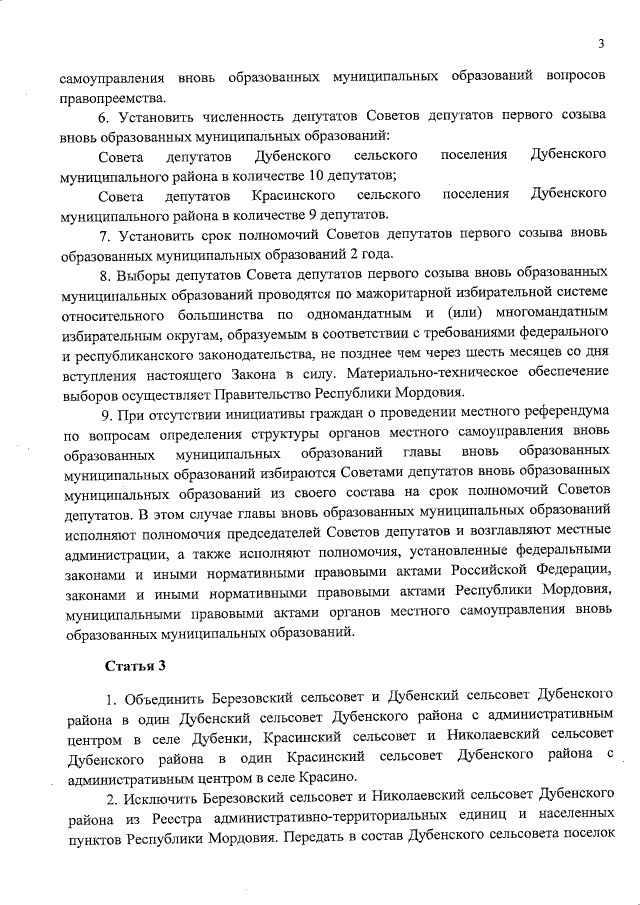 3

самоуправления вновь образованных муниципальных образований вопросов правопреемства.

6. Установить численность депутатов Советов депутатов первого созыва вновь образованных муниципальных образований:

Совета депутатов Дубенского сельского поселения Дубенского муниципального района в количестве 10 депутатов;

Совета депутатов Красинского сельского поселения Дубенского муниципального района в количестве 9 депутатов.

7. Установить срок полномочий Советов депутатов первого созыва вновь образованных муниципальных образований 2 года.

8. Выборы депутатов Совета депутатов первого созыва вновь образованных муниципальных образований проводятся по мажоритарной избирательной системе относительного большинства по одномандатным и (или) многомандатным избирательным округам, образуемым в соответствии с требованиями федерального и республиканского законодательства, не позднее чем через шесть месяцев со дня вступления настоящего Закона в силу. Материально-техническое обеспечение выборов осуществляет Правительство Республики Мордовия.

9. При отсутствии инициативы граждан о проведении местного референдума по вопросам определения структуры органов местного самоуправления вновь образованных муниципальных образований главы вновь образованных муниципальных образований избираются Советами депутатов вновь образованных муниципальных образований из своего состава на срок полномочий Советов депутатов. В этом случае главы вновь образованных муниципальных образований исполняют полномочия председателей Советов депутатов и возглавляют местные администрации, а также исполняют полномочия, установленные федеральными законами и иными нормативными правовыми актами Российской Федерации, законами и иными нормативными правовыми актами Республики Мордовия, муниципальными правовыми актами органов местного самоуправления вновь образованных муниципальных образований.

Статья 3

1. Объединить Березовский сельсовет и Дубенский сельсовет Дубенского района в один Дубенский сельсовет Дубенского района с административным центром в селе Дубенки, Красинский сельсовет и Николаевский сельсовет Дубенского района в один Красинский сельсовет Дубенского района с административным центром в селе Красино.

2. Исключить Березовский сельсовет и Николаевский сельсовет Дубенского района из Реестра административно-территориальных единиц и населенных пунктов Республики Мордовия. Передать в состав Дубенского сельсовета поселок